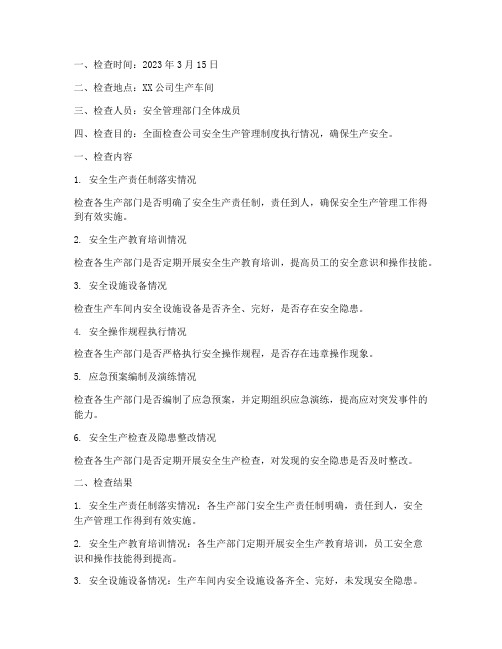 一、检查时间：2023 年 3 月 15 日

二、检查地点：XX 公司生产车间

三、检查人员：安全管理部门全体成员

四、检查目的：全面检查公司安全生产管理制度执行情况，确保生产安全。

一、检查内容

1. 安全生产责任制落实情况

检查各生产部门是否明确了安全生产责任制，责任到人，确保安全生产管理工作得到有效实施。

2. 安全生产教育培训情况

检查各生产部门是否定期开展安全生产教育培训，提高员工的安全意识和操作技能。

3. 安全设施设备情况

检查生产车间内安全设施设备是否齐全、完好，是否存在安全隐患。

4. 安全操作规程执行情况

检查各生产部门是否严格执行安全操作规程，是否存在违章操作现象。

5. 应急预案编制及演练情况

检查各生产部门是否编制了应急预案，并定期组织应急演练，提高应对突发事件的能力。

6. 安全生产检查及隐患整改情况

检查各生产部门是否定期开展安全生产检查，对发现的安全隐患是否及时整改。

二、检查结果

1. 安全生产责任制落实情况：各生产部门安全生产责任制明确，责任到人，安全生产管理工作得到有效实施。

2. 安全生产教育培训情况：各生产部门定期开展安全生产教育培训，员工安全意识和操作技能得到提高。

3. 安全设施设备情况：生产车间内安全设施设备齐全、完好，未发现安全隐患。